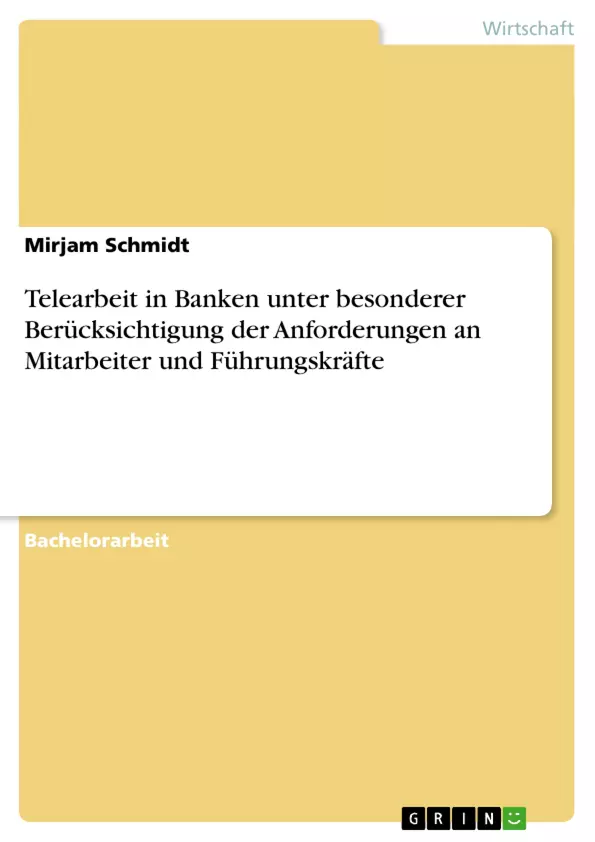 Wirtschaft

Mirjam Schmidt

Telearbeit in Banken unter besonderer Berücksichtigung der Anforderungen an Mitarbeiter und Führungskräfte

Bachelorarbeit

GRIN